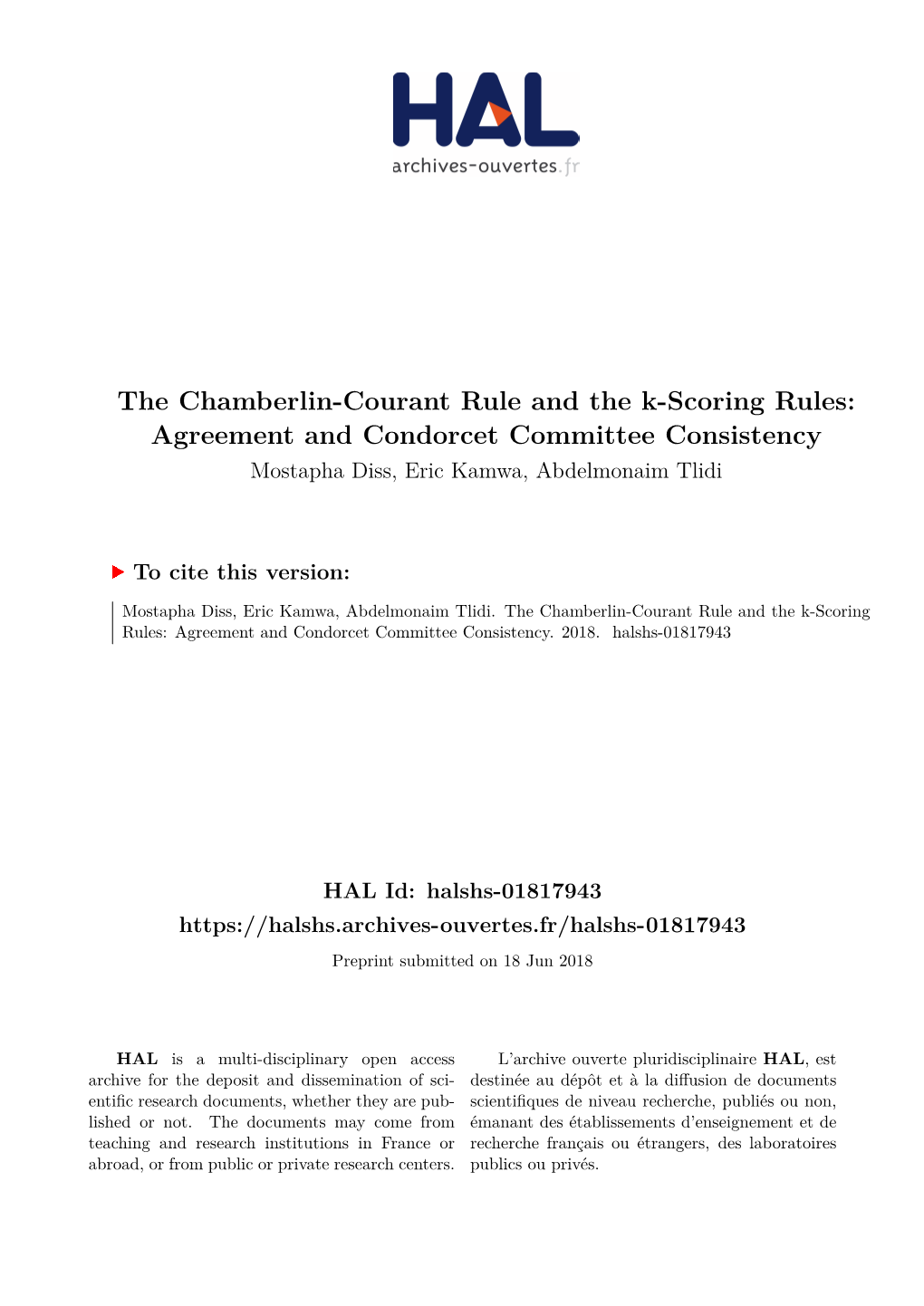 HAL
archives-ouvertes.fr

The Chamberlin-Courant Rule and the k-Scoring Rules: Agreement and Condorcet Committee Consistency
Mostapha Diss, Eric Kamwa, Abdelmonaim Tlidi

To cite this version:

Mostapha Diss, Eric Kamwa, Abdelmonaim Tlidi. The Chamberlin-Courant Rule and the k-Scoring Rules: Agreement and Condorcet Committee Consistency. 2018. halshs-01817943

HAL Id: halshs-01817943
https://halshs.archives-ouvertes.fr/halshs-01817943
Preprint submitted on 18 Jun 2018

HAL is a multi-disciplinary open access archive for the deposit and dissemination of scientific research documents, whether they are published or not. The documents may come from teaching and research institutions in France or abroad, or from public or private research centers.

L'archive ouverte pluridisciplinaire HAL, est destinée au dépôt et à la diffusion de documents scientifiques de niveau recherche, publiés ou non, émanant des établissements d'enseignement et de recherche français ou étrangers, des laboratoires publics ou privés.